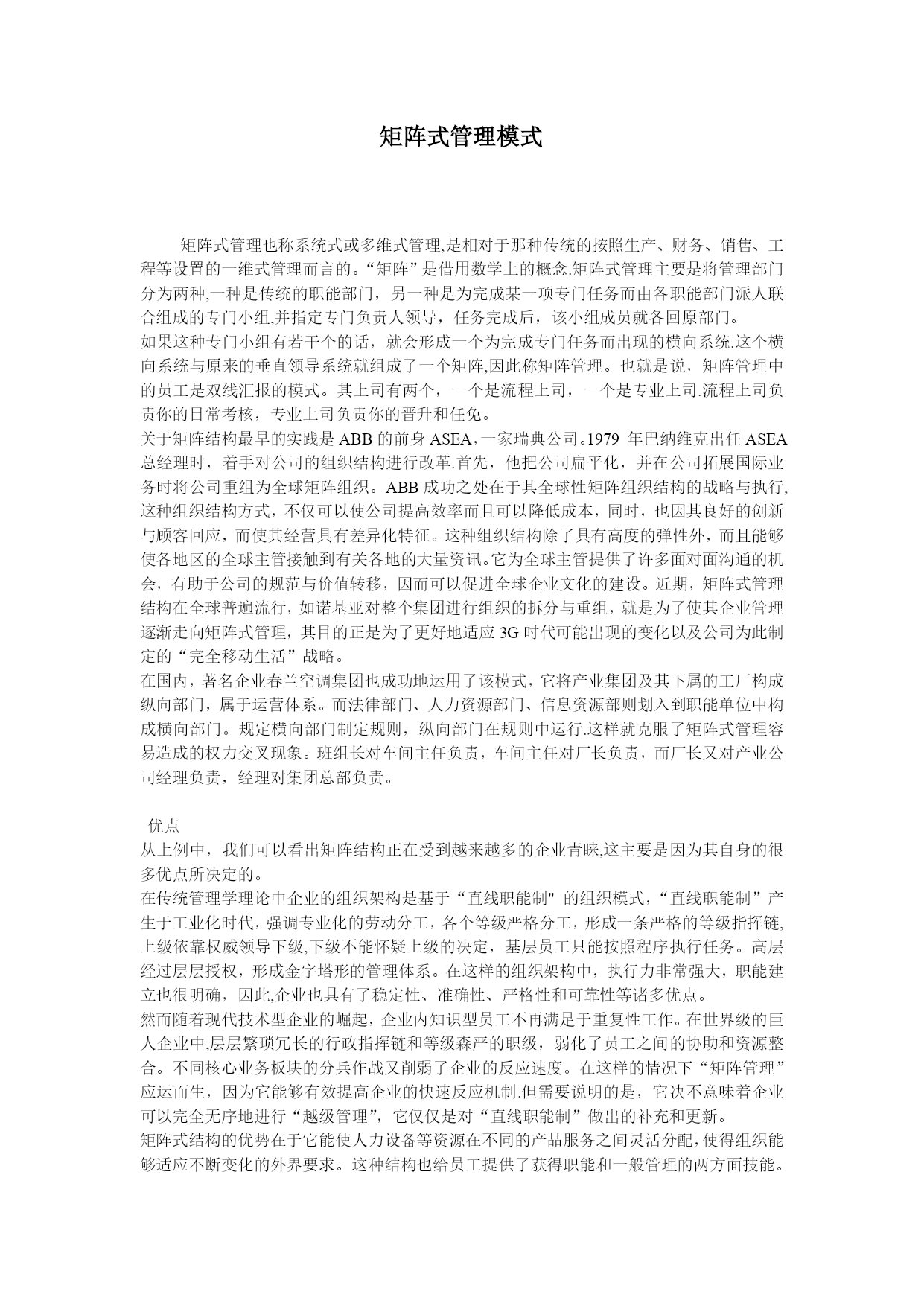 矩阵式管理模式

矩阵式管理也称系统式或多维式管理,是相对于那种传统的按照生产、财务、销售、工程等设置的一维式管理而言的。“矩阵”是借用数学上的概念.矩阵式管理主要是将管理部门分为两种,一种是传统的职能部门，另一种是为完成某一项专门任务而由各职能部门派人联合组成的专门小组,并指定专门负责人领导，任务完成后，该小组成员就各回原部门。
如果这种专门小组有若干个的话，就会形成一个为完成专门任务而出现的横向系统.这个横向系统与原来的垂直领导系统就组成了一个矩阵,因此称矩阵管理。也就是说，矩阵管理中的员工是双线汇报的模式。其上司有两个，一个是流程上司，一个是专业上司.流程上司负责你的日常考核，专业上司负责你的晋升和任免。
关于矩阵结构最早的实践是 ABB 的前身 ASEA，一家瑞典公司。1979 年巴纳维克出任 ASEA 总经理时，着手对公司的组织结构进行改革.首先，他把公司扁平化，并在公司拓展国际业务时将公司重组为全球矩阵组织。ABB 成功之处在于其全球性矩阵组织结构的战略与执行,这种组织结构方式，不仅可以使公司提高效率而且可以降低成本，同时，也因其良好的创新与顾客回应，而使其经营具有差异化特征。这种组织结构除了具有高度的弹性外，而且能够使各地区的全球主管接触到有关各地的大量资讯。它为全球主管提供了许多面对面沟通的机会，有助于公司的规范与价值转移，因而可以促进全球企业文化的建设。近期，矩阵式管理结构在全球普遍流行，如诺基亚对整个集团进行组织的拆分与重组，就是为了使其企业管理逐渐走向矩阵式管理，其目的正是为了更好地适应 3G 时代可能出现的变化以及公司为此制定的“完全移动生活”战略。
在国内，著名企业春兰空调集团也成功地运用了该模式，它将产业集团及其下属的工厂构成纵向部门，属于运营体系。而法律部门、人力资源部门、信息资源部则划入到职能单位中构成横向部门。规定横向部门制定规则，纵向部门在规则中运行.这样就克服了矩阵式管理容易造成的权力交叉现象。班组长对车间主任负责，车间主任对厂长负责，而厂长又对产业公司经理负责，经理对集团总部负责。

优点
从上例中，我们可以看出矩阵结构正在受到越来越多的企业青睐,这主要是因为其自身的很多优点所决定的。
在传统管理学理论中企业的组织架构是基于“直线职能制" 的组织模式，“直线职能制”产生于工业化时代，强调专业化的劳动分工，各个等级严格分工，形成一条严格的等级指挥链,上级依靠权威领导下级,下级不能怀疑上级的决定，基层员工只能按照程序执行任务。高层经过层层授权，形成金字塔形的管理体系。在这样的组织架构中，执行力非常强大，职能建立也很明确，因此,企业也具有了稳定性、准确性、严格性和可靠性等诸多优点。
然而随着现代技术型企业的崛起，企业内知识型员工不再满足于重复性工作。在世界级的巨人企业中,层层繁琐冗长的行政指挥链和等级森严的职级，弱化了员工之间的协助和资源整合。不同核心业务板块的分兵作战又削弱了企业的反应速度。在这样的情况下“矩阵管理”应运而生，因为它能够有效提高企业的快速反应机制.但需要说明的是，它决不意味着企业可以完全无序地进行“越级管理”，它仅仅是对“直线职能制”做出的补充和更新。
矩阵式结构的优势在于它能使人力设备等资源在不同的产品服务之间灵活分配，使得组织能够适应不断变化的外界要求。这种结构也给员工提供了获得职能和一般管理的两方面技能。